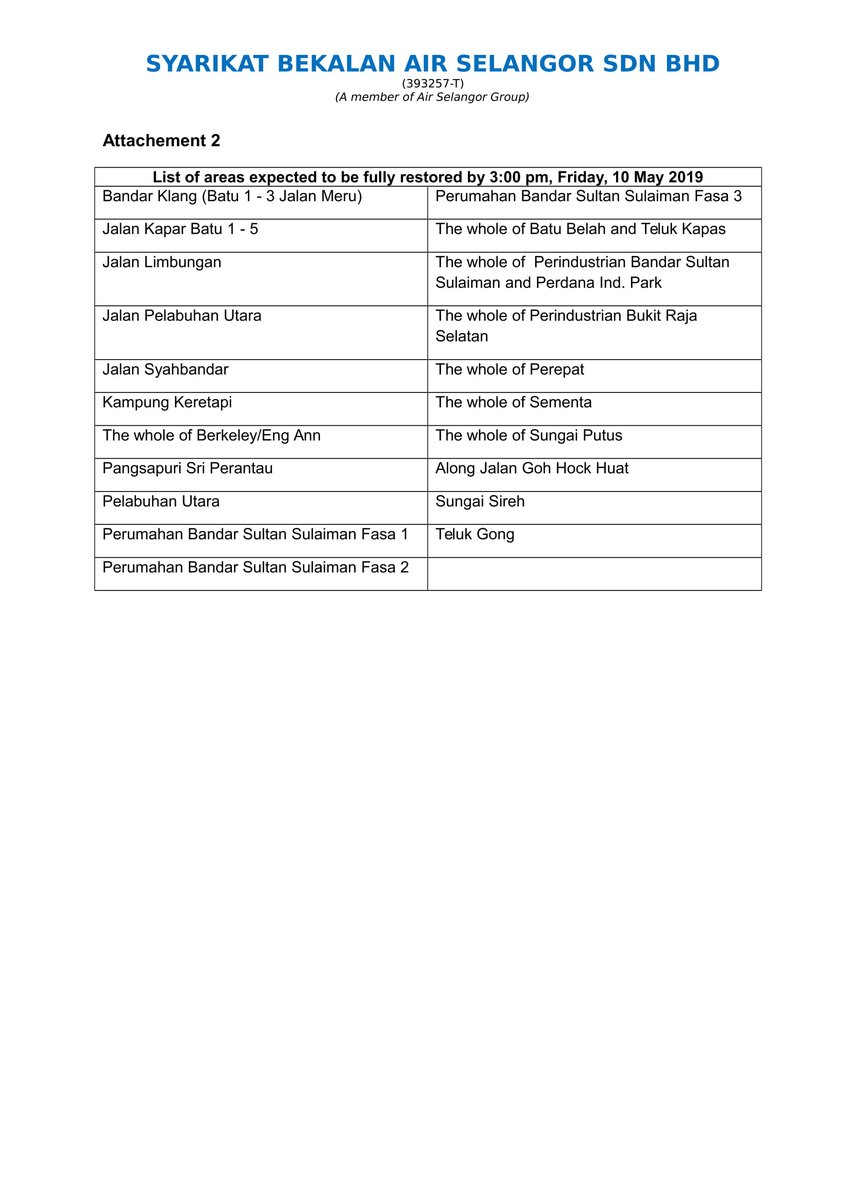 SYARIKAT BEKALAN AIR SELANGOR SDN BHD
(393257-T)
(A member of Air Selangor Group)

Attachement 2

| List of areas expected to be fully restored by 3:00 pm, Friday, 10 May 2019 | |
|---|---|
| Bandar Klang (Batu 1 - 3 Jalan Meru) | Perumahan Bandar Sultan Sulaiman Fasa 3 |
| Jalan Kapar Batu 1 - 5 | The whole of Batu Belah and Teluk Kapas |
| Jalan Limbungan | The whole of Perindustrian Bandar Sultan Sulaiman and Perdana Ind. Park |
| Jalan Pelabuhan Utara | The whole of Perindustrian Bukit Raja Selatan |
| Jalan Syahbandar | The whole of Perepat |
| Kampung Keretapi | The whole of Sementa |
| The whole of Berkeley/Eng Ann | The whole of Sungai Putus |
| Pangsapuri Sri Perantau | Along Jalan Goh Hock Huat |
| Pelabuhan Utara | Sungai Sireh |
| Perumahan Bandar Sultan Sulaiman Fasa 1 | Teluk Gong |
| Perumahan Bandar Sultan Sulaiman Fasa 2 | |